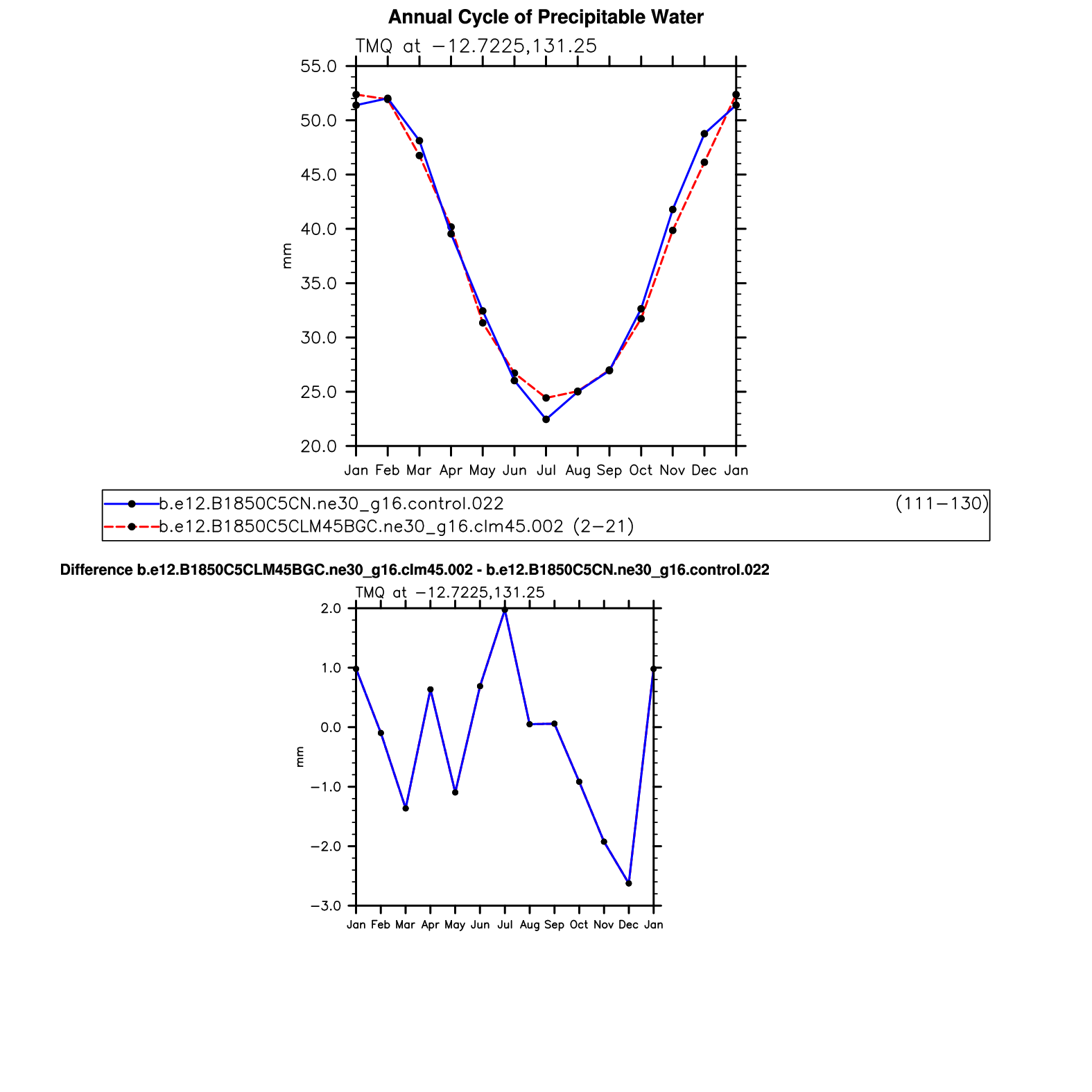 Annual Cycle of Precipitable Water

TMQ at −12.7225,131.25

55.0
50.0
45.0
40.0
35.0
30.0
25.0
20.0

mm

Jan Feb Mar Apr May Jun Jul Aug Sep Oct Nov Dec Jan

b.e12.B1850C5CN.ne30_g16.control.022 (111−130)
b.e12.B1850C5CLM45BGC.ne30_g16.clm45.002 (2−21)

Difference b.e12.B1850C5CLM45BGC.ne30_g16.clm45.002 - b.e12.B1850C5CN.ne30_g16.control.022

TMQ at −12.7225,131.25

2.0
1.0
0.0
−1.0
−2.0
−3.0

mm

Jan Feb Mar Apr May Jun Jul Aug Sep Oct Nov Dec Jan